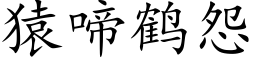 猿啼鹤怨